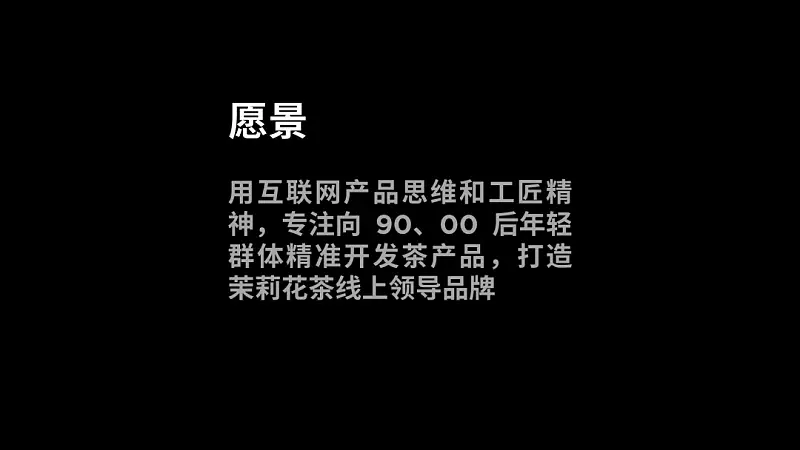 愿景

用互联网产品思维和工匠精神，专注向 90、00 后年轻群体精准开发茶产品，打造茉莉花茶线上领导品牌